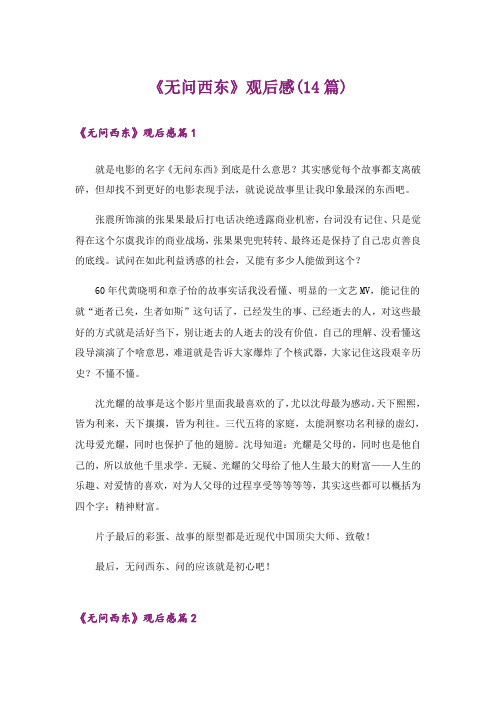 《无问西东》观后感(14篇)

《无问西东》观后感篇1

就是电影的名字《无问东西》到底是什么意思？其实感觉每个故事都支离破碎，但却找不到更好的电影表现手法，就说说故事里让我印象最深的东西吧。

张震所饰演的张果果最后打电话决绝透露商业机密，台词没有记住、只是觉得在这个尔虞我诈的商业战场，张果果兜兜转转、最终还是保持了自己忠贞善良的底线。试问在如此利益诱惑的社会，又能有多少人能做到这个？

60年代黄晓明和章子怡的故事实话我没看懂、明显的一文艺MV，能记住的就“逝者已矣，生者如斯”这句话了，已经发生的事、已经逝去的人，对这些最好的方式就是活好当下，别让逝去的人逝去的没有价值。自己的理解、没看懂这段导演演了个啥意思，难道就是告诉大家爆炸了个核武器，大家记住这段艰辛历史？不懂不懂。

沈光耀的故事是这个影片里面我最喜欢的了，尤以沈母最为感动。天下熙熙，皆为利来，天下攘攘，皆为利往。三代五将的家庭，太能洞察功名利禄的虚幻，沈母爱光耀，同时也保护了他的翅膀。沈母知道：光耀是父母的，同时也是他自己的，所以放他千里求学。无疑、光耀的父母给了他人生最大的财富——人生的乐趣、对爱情的喜欢，对为人父母的过程享受等等等等，其实这些都可以概括为四个字：精神财富。

片子最后的彩蛋、故事的原型都是近现代中国顶尖大师、致敬！

最后，无问西东、问的应该就是初心吧！

《无问西东》观后感篇2